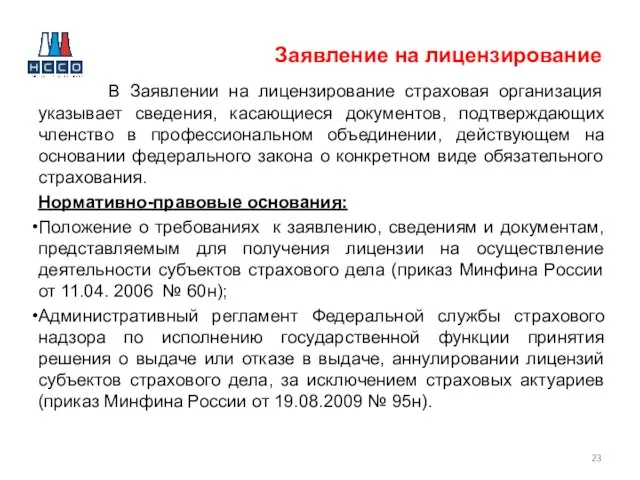 НССО

Заявление на лицензирование

В Заявлении на лицензирование страховая организация указывает сведения, касающиеся документов, подтверждающих членство в профессиональном объединении, действующем на основании федерального закона о конкретном виде обязательного страхования.

Нормативно-правовые основания:

•Положение о требованиях к заявлению, сведениям и документам, представляемым для получения лицензии на осуществление деятельности субъектов страхового дела (приказ Минфина России от 11.04. 2006 № 60н);

•Административный регламент Федеральной службы страхового надзора по исполнению государственной функции принятия решения о выдаче или отказе в выдаче, аннулировании лицензий субъектов страхового дела, за исключением страховых актуариев (приказ Минфина России от 19.08.2009 № 95н).

23